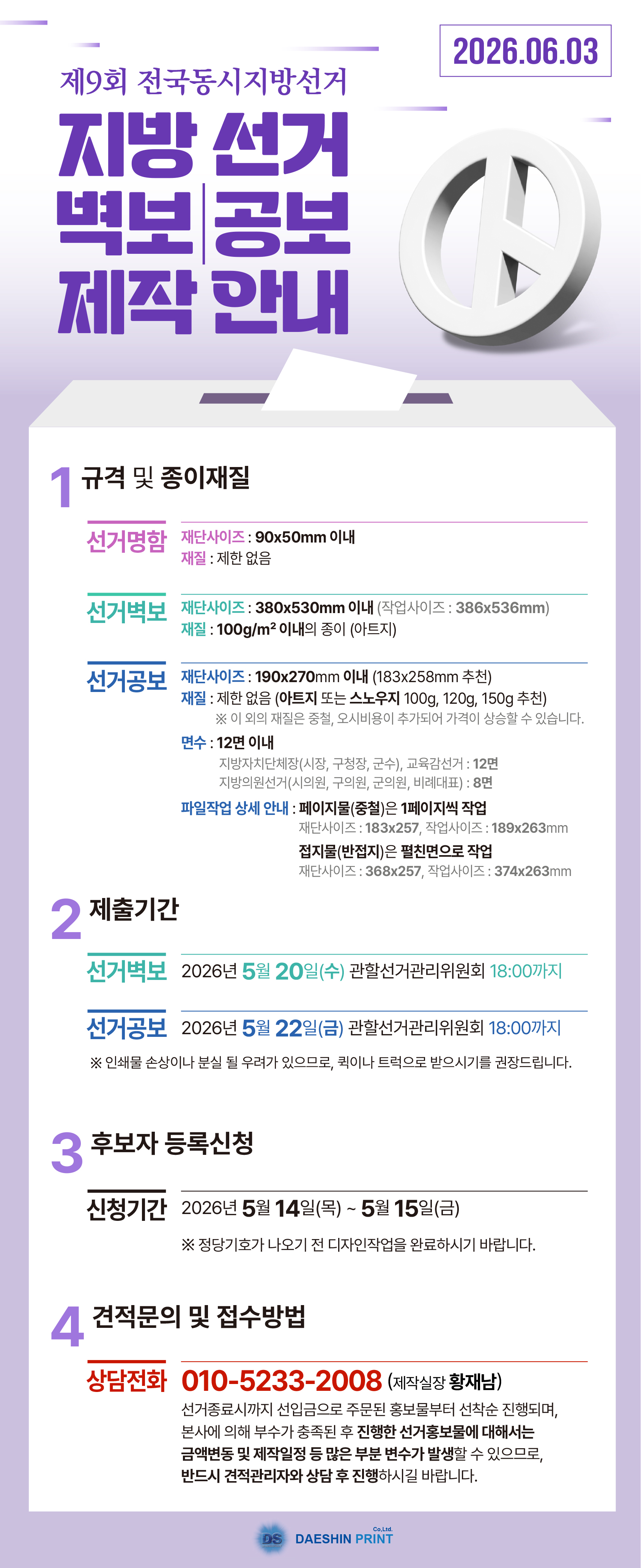 2026.06.03

제9회 전국동시지방선거

지방 선거
벽보 공보
제작 안내

1 규격 및 종이재질

선거명함 재단사이즈 : 90x50mm 이내
재질 : 제한 없음

선거벽보 재단사이즈 : 380x530mm 이내 (작업사이즈 : 386x536mm)
재질 : 100g/m² 이내의 종이 (아트지)

선거공보 재단사이즈 : 190x270mm 이내 (183x258mm 추천)
재질 : 제한 없음 (아트지 또는 스노우지 100g, 120g, 150g 추천)
※ 이 외의 재질은 중철, 오시비용이 추가되어 가격이 상승할 수 있습니다.
면수 : 12면 이내
지방자치단체장(시장, 구청장, 군수), 교육감선거 : 12면
지방의원선거(시의원, 구의원, 군의원, 비례대표) : 8면
파일작업 상세 안내 : 페이지물(중철)은 1페이지씩 작업
재단사이즈 : 183x257, 작업사이즈 : 189x263mm
접지물(반접지)은 펼친면으로 작업
재단사이즈 : 368x257, 작업사이즈 : 374x263mm

2 제출기간

선거벽보 2026년 5월 20일(수) 관할선거관리위원회 18:00까지

선거공보 2026년 5월 22일(금) 관할선거관리위원회 18:00까지

※ 인쇄물 손상이나 분실 될 우려가 있으므로, 퀵이나 트럭으로 받으시기를 권장드립니다.

3 후보자 등록신청

신청기간 2026년 5월 14일(목) ~ 5월 15일(금)

※ 정당기호가 나오기 전 디자인작업을 완료하시기 바랍니다.

4 견적문의 및 접수방법

상담전화 010-5233-2008 (제작실장 황재남)
선거종료시까지 선입금으로 주문된 홍보물부터 선착순 진행되며, 본사에 의해 부수가 충족된 후 진행한 선거홍보물에 대해서는 금액변동 및 제작일정 등 많은 부분 변수가 발생할 수 있으므로, 반드시 견적관리자와 상담 후 진행하시길 바랍니다.

DS DAESHIN PRINT Co.Ltd.